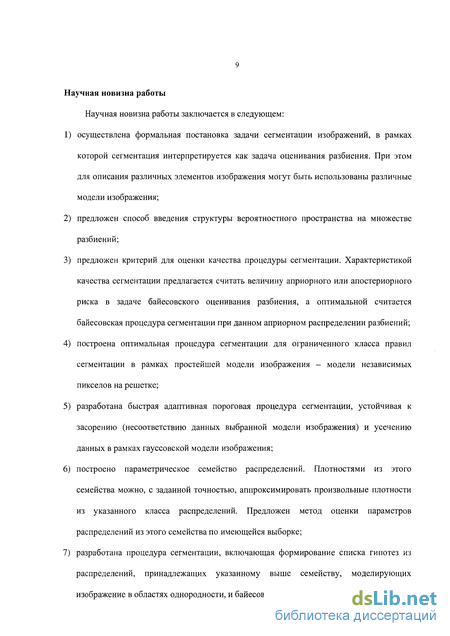 9

Научная новизна работы

Научная новизна работы заключается в следующем:

1) осуществлена формальная постановка задачи сегментации изображений, в рамках которой сегментация интерпретируется как задача оценивания разбиения. При этом для описания различных элементов изображения могут быть использованы различные модели изображения;

2) предложен способ введения структуры вероятностного пространства на множестве разбиений;

3) предложен критерий для оценки качества процедуры сегментации. Характеристикой качества сегментации предлагается считать величину априорного или апостериорного риска в задаче байесовского оценивания разбиения, а оптимальной считается байесовская процедура сегментации при данном априорном распределении разбиений;

4) построена оптимальная процедура сегментации для ограниченного класса правил сегментации в рамках простейшей модели изображения – модели независимых пикселов на решетке;

5) разработана быстрая адаптивная пороговая процедура сегментации, устойчивая к засорению (несоответствию данных выбранной модели изображения) и усечению данных в рамках гауссовской модели изображения;

6) построено параметрическое семейство распределений. Плотностями из этого семейства можно, с заданной точностью, аппроксимировать произвольные плотности из указанного класса распределений. Предложен метод оценки параметров распределений из этого семейства по имеющейся выборке;

7) разработана процедура сегментации, включающая формирование списка гипотез из распределений, принадлежащих указанному выше семейству, моделирующих изображение в областях однородности, и байесов

dsLib.net
библиотека диссертаций